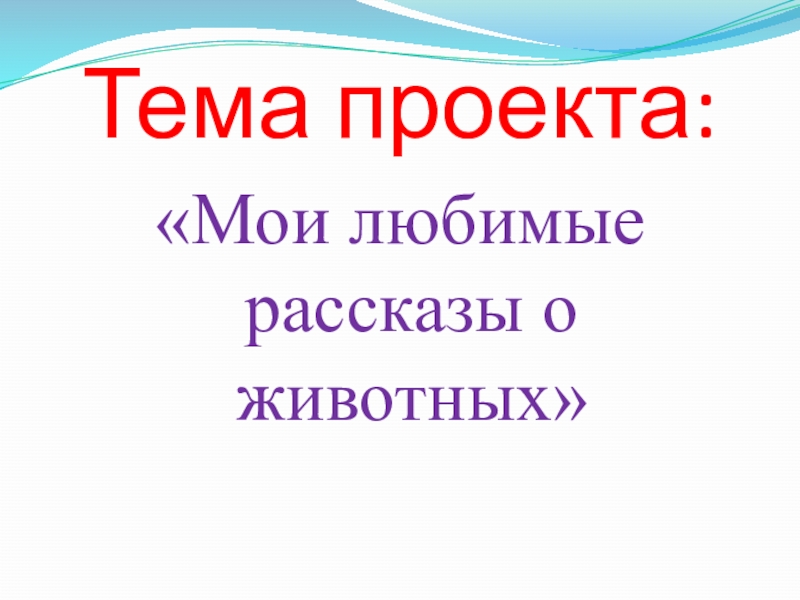 Тема проекта:

«Мои любимые рассказы о животных»